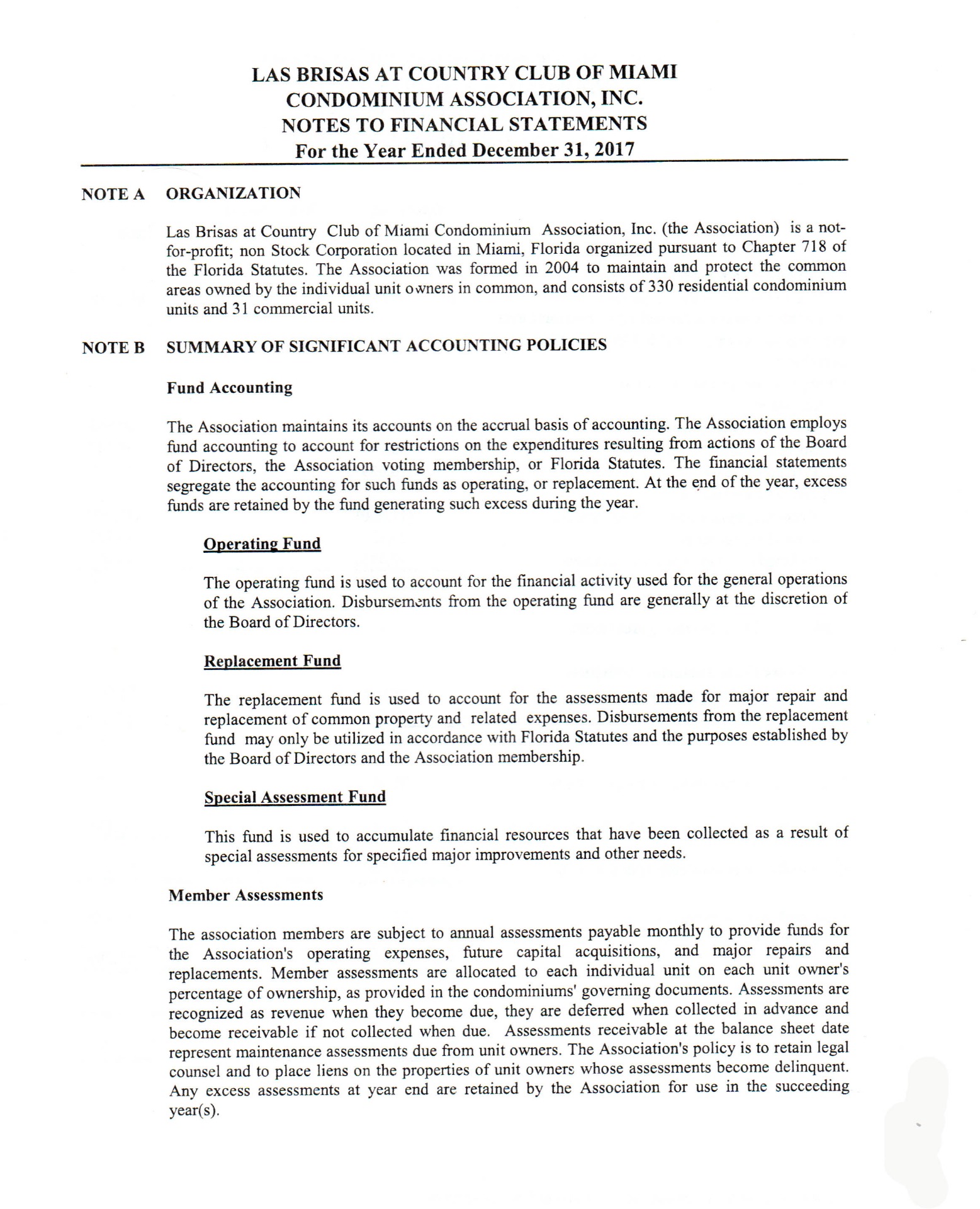 LAS BRISAS AT COUNTRY CLUB OF MIAMI
CONDOMINIUM ASSOCIATION, INC.
NOTES TO FINANCIAL STATEMENTS
For the Year Ended December 31, 2017

NOTE A ORGANIZATION

Las Brisas at Country Club of Miami Condominium Association, Inc. (the Association) is a not-for-profit; non Stock Corporation located in Miami, Florida organized pursuant to Chapter 718 of the Florida Statutes. The Association was formed in 2004 to maintain and protect the common areas owned by the individual unit owners in common, and consists of 330 residential condominium units and 31 commercial units.

NOTE B SUMMARY OF SIGNIFICANT ACCOUNTING POLICIES

Fund Accounting

The Association maintains its accounts on the accrual basis of accounting. The Association employs fund accounting to account for restrictions on the expenditures resulting from actions of the Board of Directors, the Association voting membership, or Florida Statutes. The financial statements segregate the accounting for such funds as operating, or replacement. At the end of the year, excess funds are retained by the fund generating such excess during the year.

Operating Fund

The operating fund is used to account for the financial activity used for the general operations of the Association. Disbursements from the operating fund are generally at the discretion of the Board of Directors.

Replacement Fund

The replacement fund is used to account for the assessments made for major repair and replacement of common property and related expenses. Disbursements from the replacement fund may only be utilized in accordance with Florida Statutes and the purposes established by the Board of Directors and the Association membership.

Special Assessment Fund

This fund is used to accumulate financial resources that have been collected as a result of special assessments for specified major improvements and other needs.

Member Assessments

The association members are subject to annual assessments payable monthly to provide funds for the Association's operating expenses, future capital acquisitions, and major repairs and replacements. Member assessments are allocated to each individual unit on each unit owner's percentage of ownership, as provided in the condominiums' governing documents. Assessments are recognized as revenue when they become due, they are deferred when collected in advance and become receivable if not collected when due. Assessments receivable at the balance sheet date represent maintenance assessments due from unit owners. The Association's policy is to retain legal counsel and to place liens on the properties of unit owners whose assessments become delinquent. Any excess assessments at year end are retained by the Association for use in the succeeding year(s).